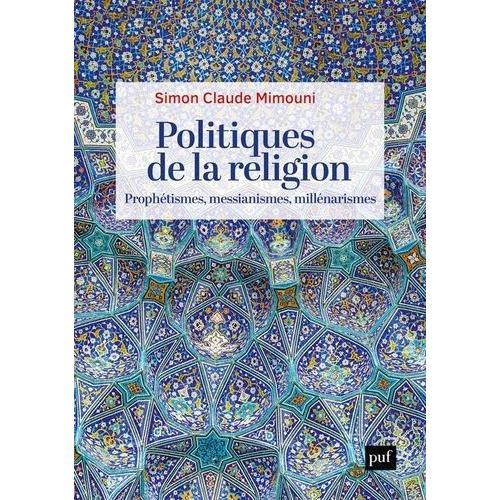 Simon Claude Mimouni

Politiques de la religion

Prophétismes, messianismes, millénarismes

puf